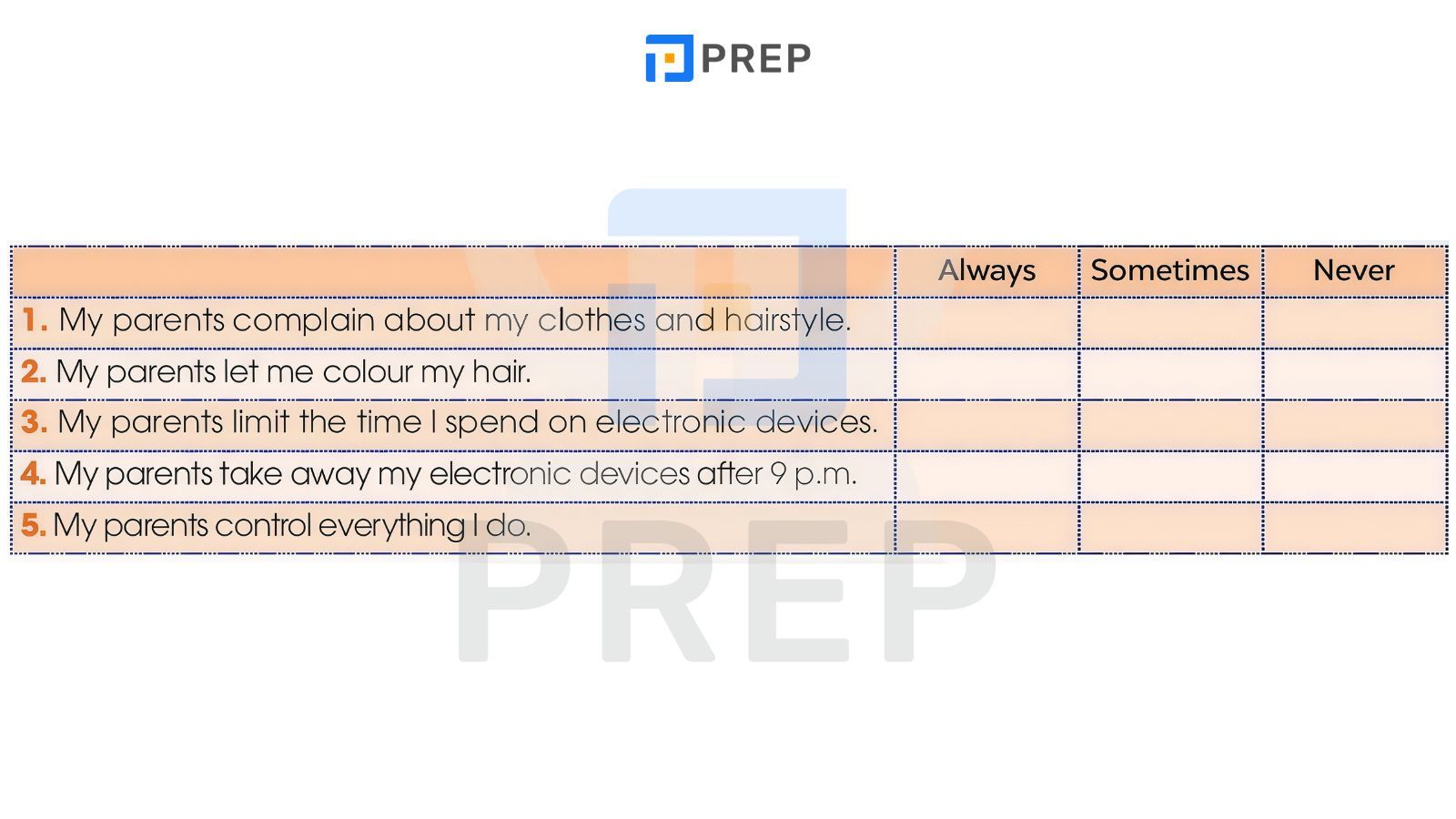 PREP

| | Always | Sometimes | Never |
|---|---|---|---|
| 1. My parents complain about my clothes and hairstyle. | | | |
| 2. My parents let me colour my hair. | | | |
| 3. My parents limit the time I spend on electronic devices. | | | |
| 4. My parents take away my electronic devices after 9 p.m. | | | |
| 5. My parents control everything I do. | | | |

PREP